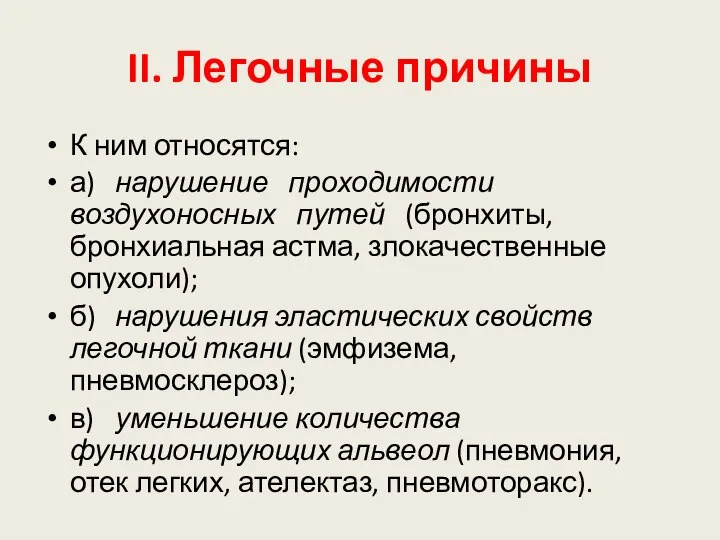 II. Легочные причины

• К ним относятся:
• а) нарушение проходимости воздухоносных путей (бронхиты, бронхиальная астма, злокачественные опухоли);
• б) нарушения эластических свойств легочной ткани (эмфизема, пневмосклероз);
• в) уменьшение количества функционирующих альвеол (пневмония, отек легких, ателектаз, пневмоторакс).